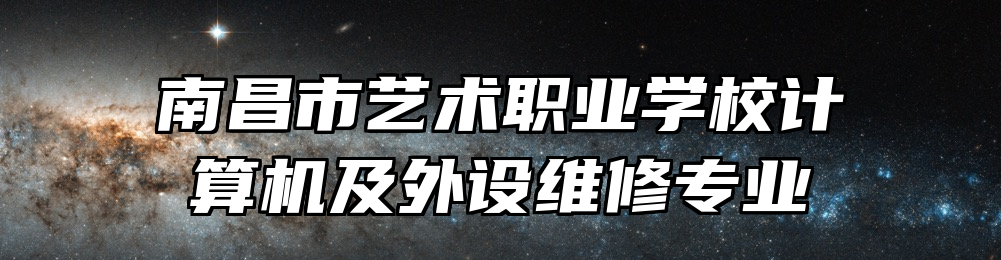 南昌市艺术职业学校计算机及外设维修专业